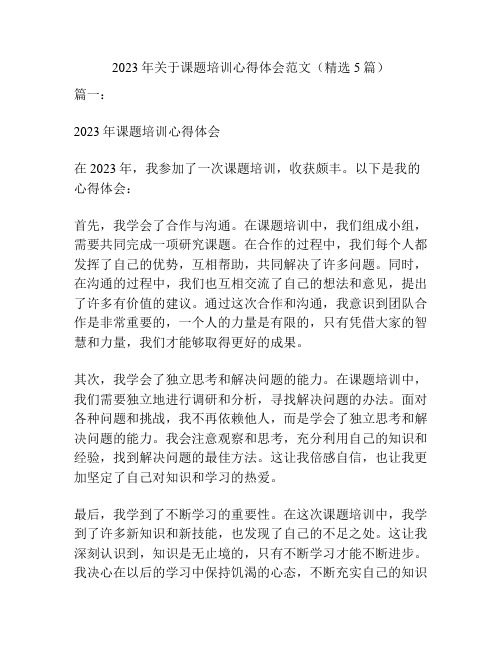 2023 年关于课题培训心得体会范文（精选 5 篇）

篇一：

2023 年课题培训心得体会

在 2023 年，我参加了一次课题培训，收获颇丰。以下是我的心得体会：

首先，我学会了合作与沟通。在课题培训中，我们组成小组，需要共同完成一项研究课题。在合作的过程中，我们每个人都发挥了自己的优势，互相帮助，共同解决了许多问题。同时，在沟通的过程中，我们也互相交流了自己的想法和意见，提出了许多有价值的建议。通过这次合作和沟通，我意识到团队合作是非常重要的，一个人的力量是有限的，只有凭借大家的智慧和力量，我们才能够取得更好的成果。

其次，我学会了独立思考和解决问题的能力。在课题培训中，我们需要独立地进行调研和分析，寻找解决问题的办法。面对各种问题和挑战，我不再依赖他人，而是学会了独立思考和解决问题的能力。我会注意观察和思考，充分利用自己的知识和经验，找到解决问题的最佳方法。这让我倍感自信，也让我更加坚定了自己对知识和学习的热爱。

最后，我学到了不断学习的重要性。在这次课题培训中，我学到了许多新知识和新技能，也发现了自己的不足之处。这让我深刻认识到，知识是无止境的，只有不断学习才能不断进步。我决心在以后的学习中保持饥渴的心态，不断充实自己的知识